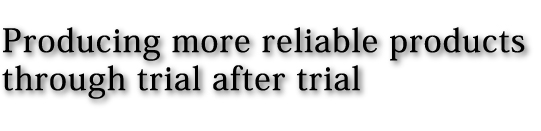 Producing more reliable products through trial after trial